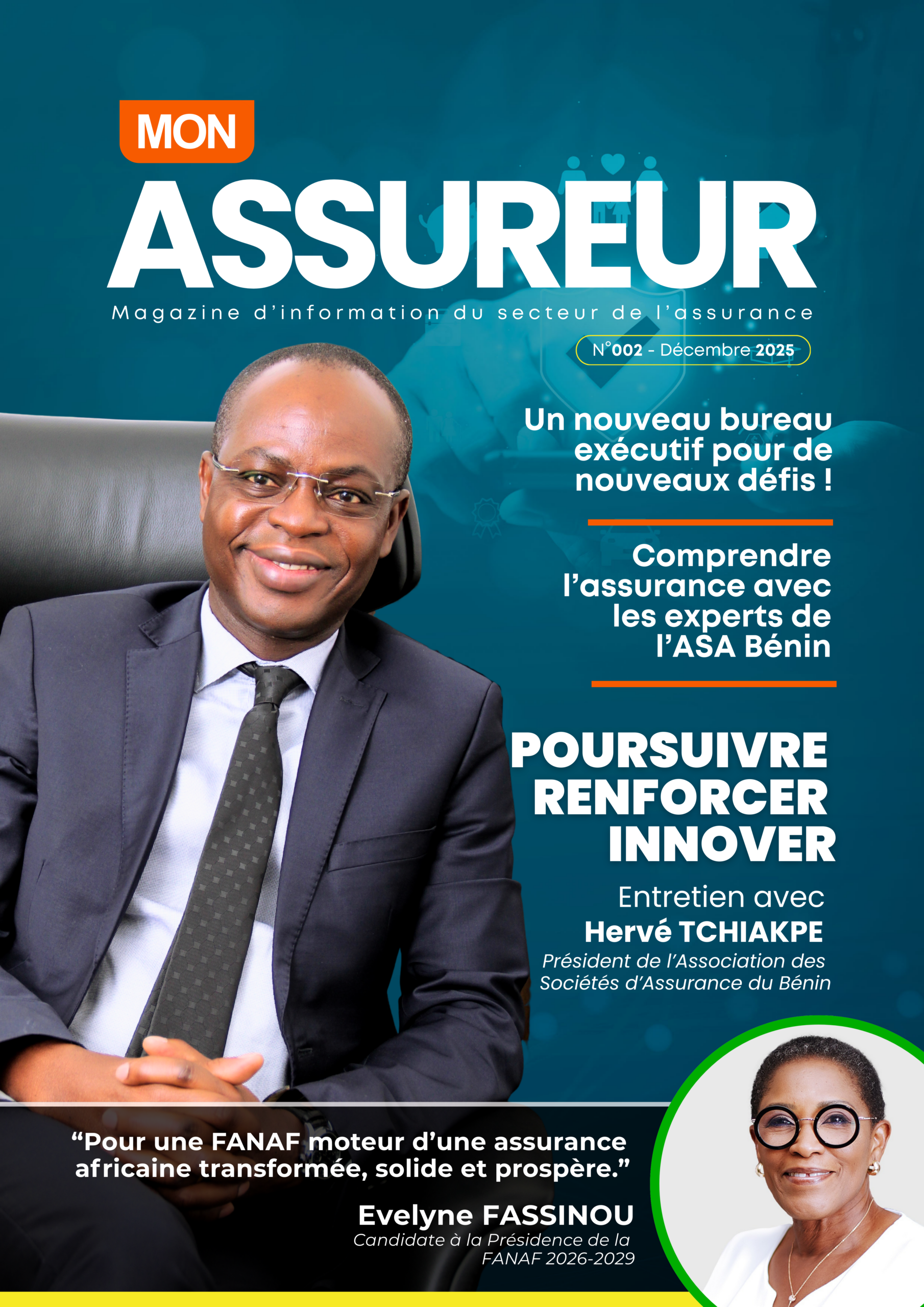 MON
ASSUREUR
Magazine d'information du secteur de l'assurance

N°002 - Décembre 2025

Un nouveau bureau exécutif pour de nouveaux défis !

Comprendre l'assurance avec les experts de l'ASA Bénin

POURSUIVRE
RENFORCER
INNOVER

Entretien avec
Hervé TCHIAKPE
Président de l'Association des Sociétés d'Assurance du Bénin

"Pour une FANAF moteur d'une assurance africaine transformée, solide et prospère."

Evelyne FASSINOU
Candidate à la Présidence de la FANAF 2026-2029